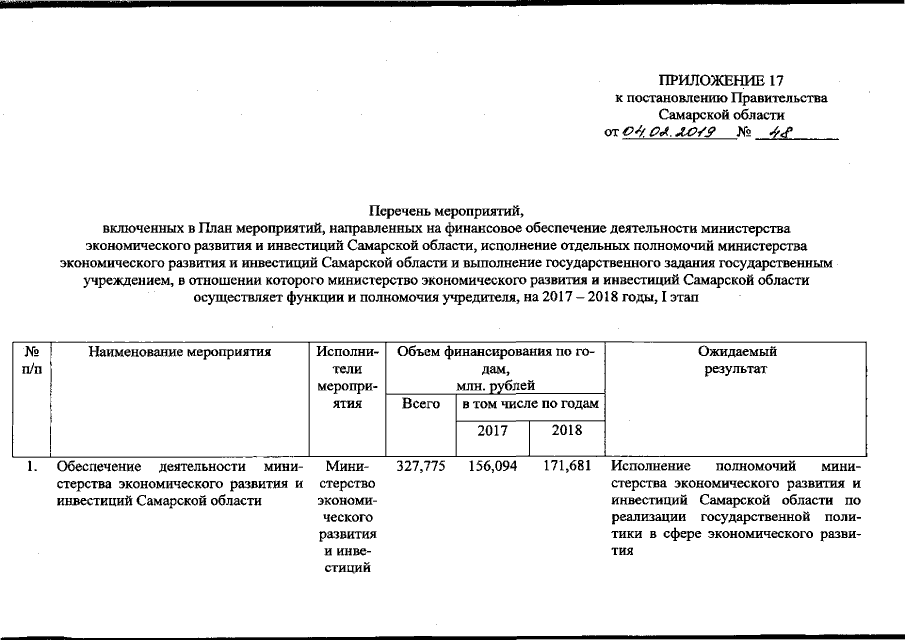 ПРИЛОЖЕНИЕ 17
к постановлению Правительства
Самарской области
от 04.02.2019 № 48

Перечень мероприятий,
включенных в План мероприятий, направленных на финансовое обеспечение деятельности министерства экономического развития и инвестиций Самарской области, исполнение отдельных полномочий министерства экономического развития и инвестиций Самарской области и выполнение государственного задания государственным учреждением, в отношении которого министерство экономического развития и инвестиций Самарской области осуществляет функции и полномочия учредителя, на 2017 – 2018 годы, I этап

| № п/п | Наименование мероприятия | Исполнители мероприятия | Объем финансирования по годам, млн. рублей | | | Ожидаемый результат |
|---|---|---|---|---|---|---|
| | | | Всего | в том числе по годам | | |
| | | | | 2017 | 2018 | |
| 1. | Обеспечение деятельности министерства экономического развития и инвестиций Самарской области | Министерство экономического развития и инвестиций | 327,775 | 156,094 | 171,681 | Исполнение полномочий министерства экономического развития и инвестиций Самарской области по реализации государственной политики в сфере экономического развития |